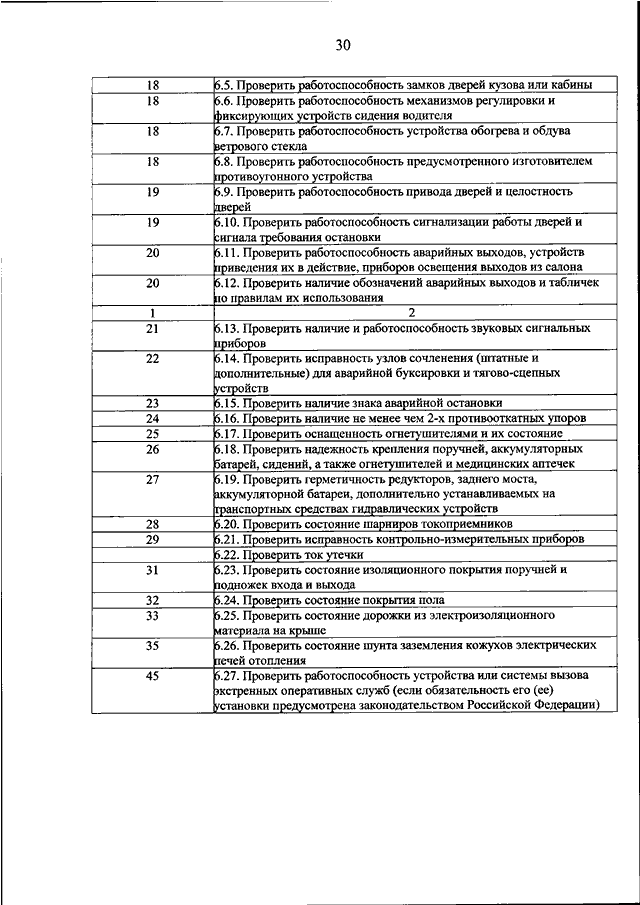 30

| | |
|---|---|
| 18 | 6.5. Проверить работоспособность замков дверей кузова или кабины |
| 18 | 6.6. Проверить работоспособность механизмов регулировки и фиксирующих устройств сидения водителя |
| 18 | 6.7. Проверить работоспособность устройства обогрева и обдува ветрового стекла |
| 18 | 6.8. Проверить работоспособность предусмотренного изготовителем противоугонного устройства |
| 19 | 6.9. Проверить работоспособность привода дверей и целостность дверей |
| 19 | 6.10. Проверить работоспособность сигнализации работы дверей и сигнала требования остановки |
| 20 | 6.11. Проверить работоспособность аварийных выходов, устройств приведения их в действие, приборов освещения выходов из салона |
| 20 | 6.12. Проверить наличие обозначений аварийных выходов и табличек по правилам их использования |
| 1 | 2 |
| 21 | 6.13. Проверить наличие и работоспособность звуковых сигнальных приборов |
| 22 | 6.14. Проверить исправность узлов сочленения (штатные и дополнительные) для аварийной буксировки и тягово-сцепных устройств |
| 23 | 6.15. Проверить наличие знака аварийной остановки |
| 24 | 6.16. Проверить наличие не менее чем 2-х противооткатных упоров |
| 25 | 6.17. Проверить оснащенность огнетушителями и их состояние |
| 26 | 6.18. Проверить надежность крепления поручней, аккумуляторных батарей, сидений, а также огнетушителей и медицинских аптечек |
| 27 | 6.19. Проверить герметичность редукторов, заднего моста, аккумуляторной батареи, дополнительно устанавливаемых на транспортных средствах гидравлических устройств |
| 28 | 6.20. Проверить состояние шарниров токоприемников |
| 29 | 6.21. Проверить исправность контрольно-измерительных приборов |
| | 6.22. Проверить ток утечки |
| 31 | 6.23. Проверить состояние изоляционного покрытия поручней и подножек входа и выхода |
| 32 | 6.24. Проверить состояние покрытия пола |
| 33 | 6.25. Проверить состояние дорожки из электроизоляционного материала на крыше |
| 35 | 6.26. Проверить состояние шунта заземления кожухов электрических печей отопления |
| 45 | 6.27. Проверить работоспособность устройства или системы вызова экстренных оперативных служб (если обязательность его (ее) установки предусмотрена законодательством Российской Федерации) |